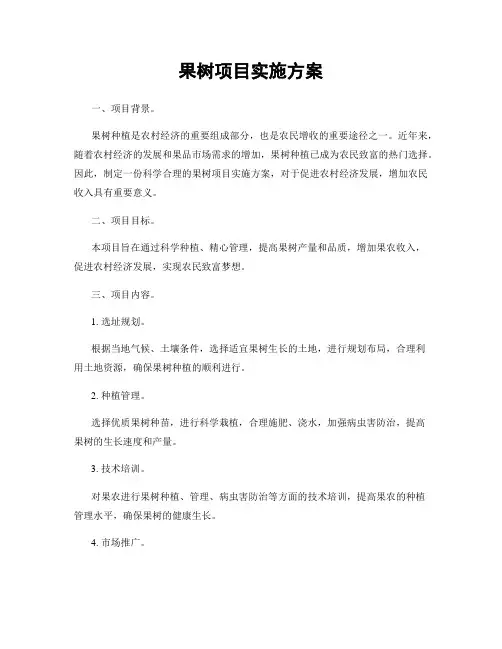 果树项目实施方案

一、项目背景。

果树种植是农村经济的重要组成部分，也是农民增收的重要途径之一。近年来，随着农村经济的发展和果品市场需求的增加，果树种植已成为农民致富的热门选择。因此，制定一份科学合理的果树项目实施方案，对于促进农村经济发展，增加农民收入具有重要意义。

二、项目目标。

本项目旨在通过科学种植、精心管理，提高果树产量和品质，增加果农收入，促进农村经济发展，实现农民致富梦想。

三、项目内容。

1. 选址规划。

根据当地气候、土壤条件，选择适宜果树生长的土地，进行规划布局，合理利用土地资源，确保果树种植的顺利进行。

2. 种植管理。

选择优质果树种苗，进行科学栽植，合理施肥、浇水，加强病虫害防治，提高果树的生长速度和产量。

3. 技术培训。

对果农进行果树种植、管理、病虫害防治等方面的技术培训，提高果农的种植管理水平，确保果树的健康生长。

4. 市场推广。